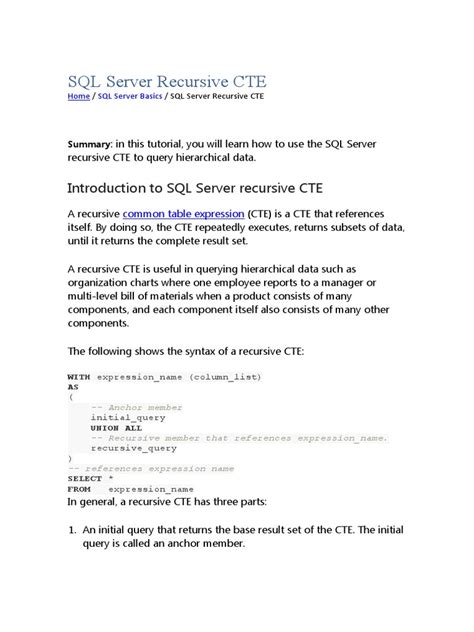 SQL Server Recursive CTE

Home / SQL Server Basics / SQL Server Recursive CTE

Summary: in this tutorial, you will learn how to use the SQL Server recursive CTE to query hierarchical data.

Introduction to SQL Server recursive CTE

A recursive common table expression (CTE) is a CTE that references itself. By doing so, the CTE repeatedly executes, returns subsets of data, until it returns the complete result set.

A recursive CTE is useful in querying hierarchical data such as organization charts where one employee reports to a manager or multi-level bill of materials when a product consists of many components, and each component itself also consists of many other components.

The following shows the syntax of a recursive CTE:

WITH expression_name (column_list)
AS
(
    -- Anchor member
    initial_query
    UNION ALL
    -- Recursive member that references expression_name.
    recursive_query
)
-- references expression name
SELECT *
FROM   expression_name

In general, a recursive CTE has three parts:

1. An initial query that returns the base result set of the CTE. The initial query is called an anchor member.